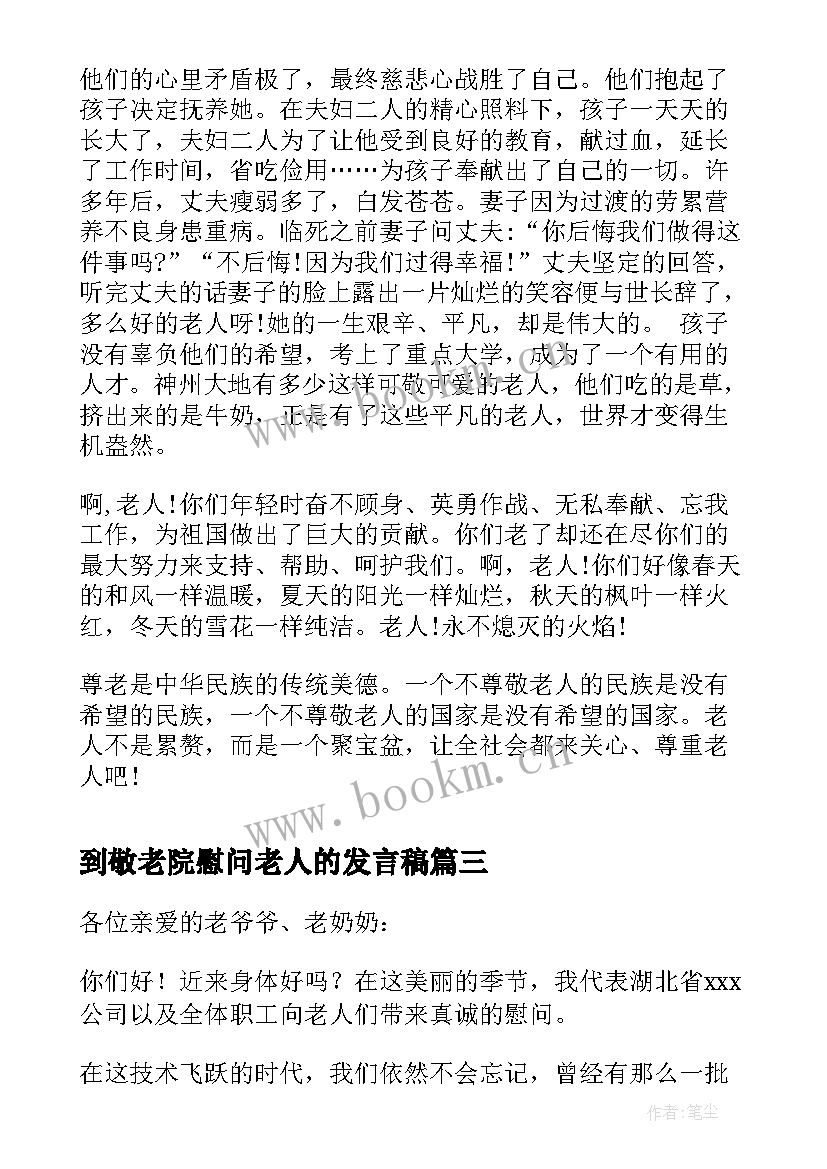 他们的心里矛盾极了，最终慈悲心战胜了自己。他们抱起了孩子决定抚养她。在夫妇二人的精心照料下，孩子一天天的长大了，夫妇二人为了让他受到良好的教育，献过血，延长了工作时间，省吃俭用……为孩子奉献出了自己的一切。许多年后，丈夫瘦弱多了，白发苍苍。妻子因为过渡的劳累营养不良身患重病。临死之前妻子问丈夫:“你后悔我们做得这件事吗?”“不后悔!因为我们过得幸福!”丈夫坚定的回答，听完丈夫的话妻子的脸上露出一片灿烂的笑容便与世长辞了，多么好的老人呀!她的一生艰辛、平凡，却是伟大的。 孩子没有辜负他们的希望，考上了重点大学，成为了一个有用的人才。神州大地有多少这样可敬可爱的老人，他们吃的是草，挤出来的是牛奶，正是有了这些平凡的老人，世界才变得生机盎然。

啊,老人!你们年轻时奋不顾身、英勇作战、无私奉献、忘我工作，为祖国做出了巨大的贡献。你们老了却还在尽你们的最大努力来支持、帮助、呵护我们。啊，老人!你们好像春天的和风一样温暖，夏天的阳光一样灿烂，秋天的枫叶一样火红，冬天的雪花一样纯洁。老人!永不熄灭的火焰!

尊老是中华民族的传统美德。一个不尊敬老人的民族是没有希望的民族，一个不尊敬老人的国家是没有希望的国家。老人不是累赘，而是一个聚宝盆，让全社会都来关心、尊重老人吧!

www.bookm.cn

到敬老院慰问老人的发言稿篇三

各位亲爱的老爷爷、老奶奶:

你们好！近来身体好吗？在这美丽的季节，我代表湖北省xxx公司以及全体职工向老人们带来真诚的慰问。

在这技术飞跃的时代，我们依然不会忘记，曾经有那么一批

作者:笔尘